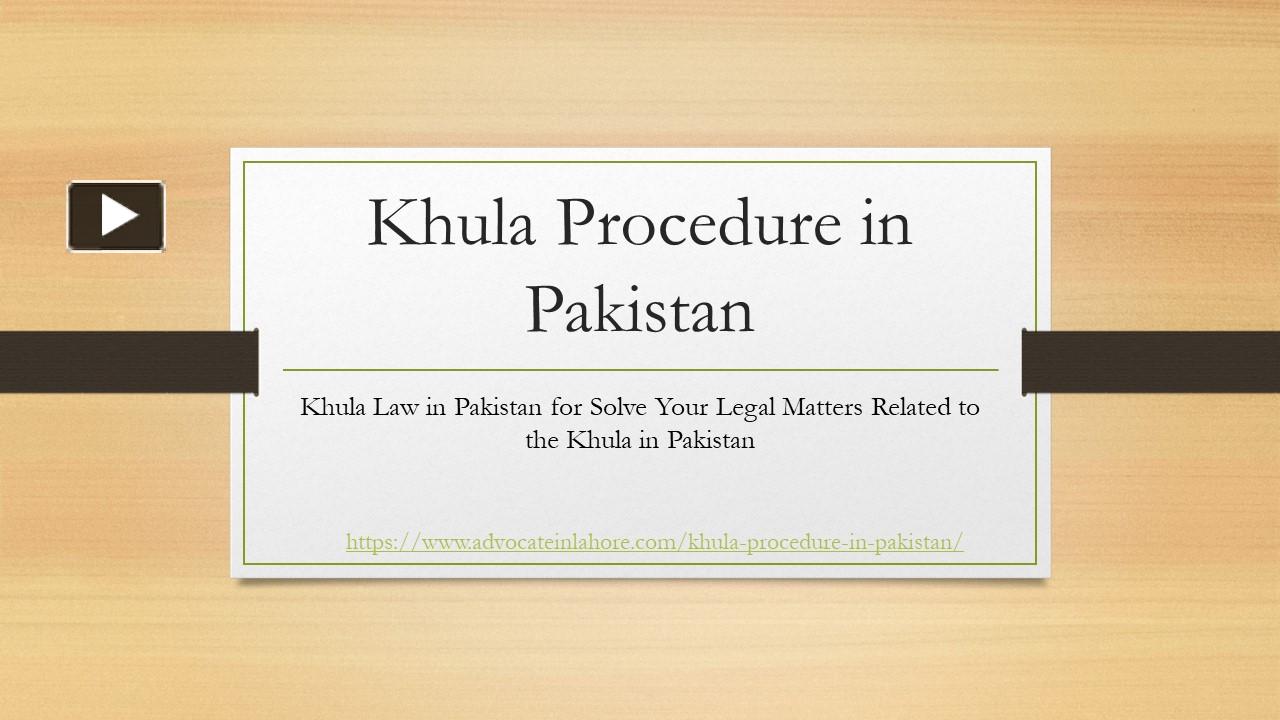 Khula Procedure in Pakistan

Khula Law in Pakistan for Solve Your Legal Matters Related to the Khula in Pakistan

https://www.advocateinlahore.com/khula-procedure-in-pakistan/